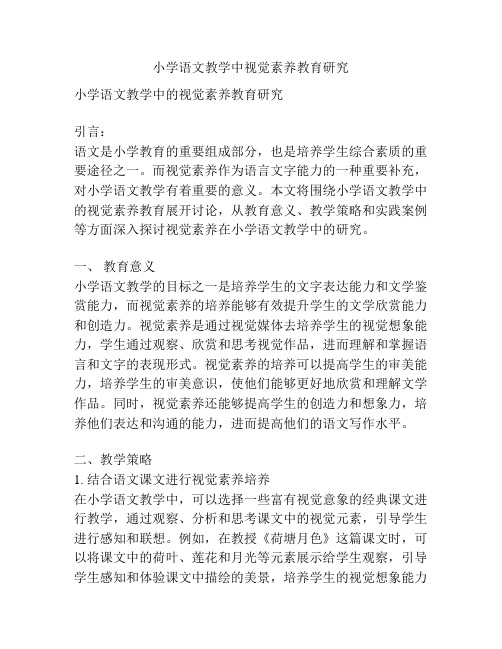 小学语文教学中视觉素养教育研究

小学语文教学中的视觉素养教育研究

引言：
语文是小学教育的重要组成部分，也是培养学生综合素质的重要途径之一。而视觉素养作为语言文字能力的一种重要补充，对小学语文教学有着重要的意义。本文将围绕小学语文教学中的视觉素养教育展开讨论，从教育意义、教学策略和实践案例等方面深入探讨视觉素养在小学语文教学中的研究。

一、 教育意义
小学语文教学的目标之一是培养学生的文字表达能力和文学鉴赏能力，而视觉素养的培养能够有效提升学生的文学欣赏能力和创造力。视觉素养是通过视觉媒体去培养学生的视觉想象能力，学生通过观察、欣赏和思考视觉作品，进而理解和掌握语言和文字的表现形式。视觉素养的培养可以提高学生的审美能力，培养学生的审美意识，使他们能够更好地欣赏和理解文学作品。同时，视觉素养还能够提高学生的创造力和想象力，培养他们表达和沟通的能力，进而提高他们的语文写作水平。

二、教学策略
1. 结合语文课文进行视觉素养培养
在小学语文教学中，可以选择一些富有视觉意象的经典课文进行教学，通过观察、分析和思考课文中的视觉元素，引导学生进行感知和联想。例如，在教授《荷塘月色》这篇课文时，可以将课文中的荷叶、莲花和月光等元素展示给学生观察，引导学生感知和体验课文中描绘的美景，培养学生的视觉想象能力